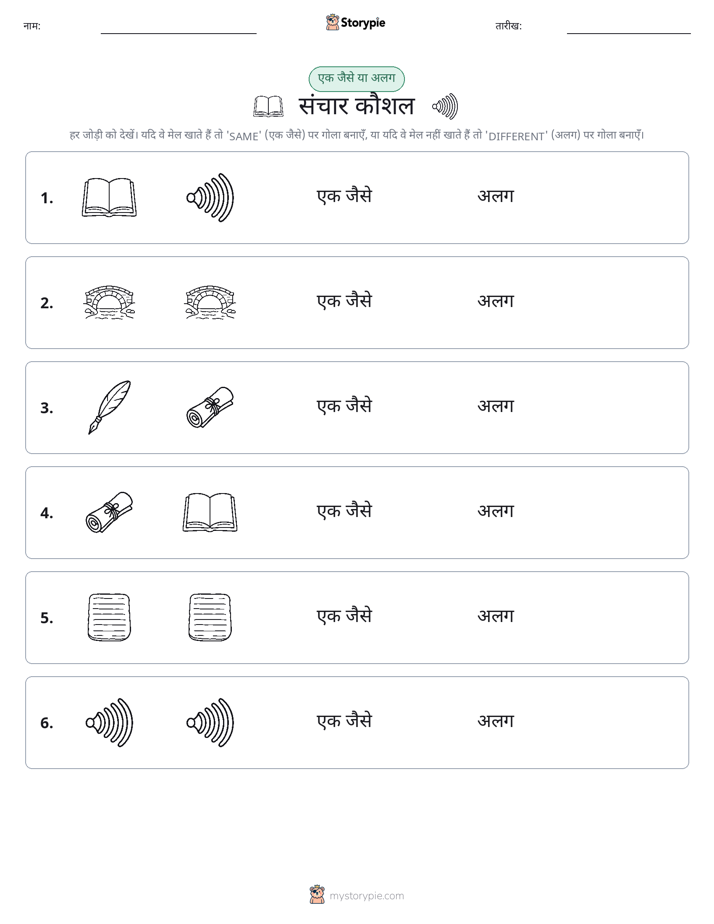 नाम:

Storypie

तारीख:

एक जैसे या अलग

संचार कौशल

हर जोड़ी को देखें। यदि वे मेल खाते हैं तो 'SAME' (एक जैसे) पर गोला बनाएँ, या यदि वे मेल नहीं खाते हैं तो 'DIFFERENT' (अलग) पर गोला बनाएँ।

1. एक जैसे अलग

2. एक जैसे अलग

3. एक जैसे अलग

4. एक जैसे अलग

5. एक जैसे अलग

6. एक जैसे अलग

mystorypie.com